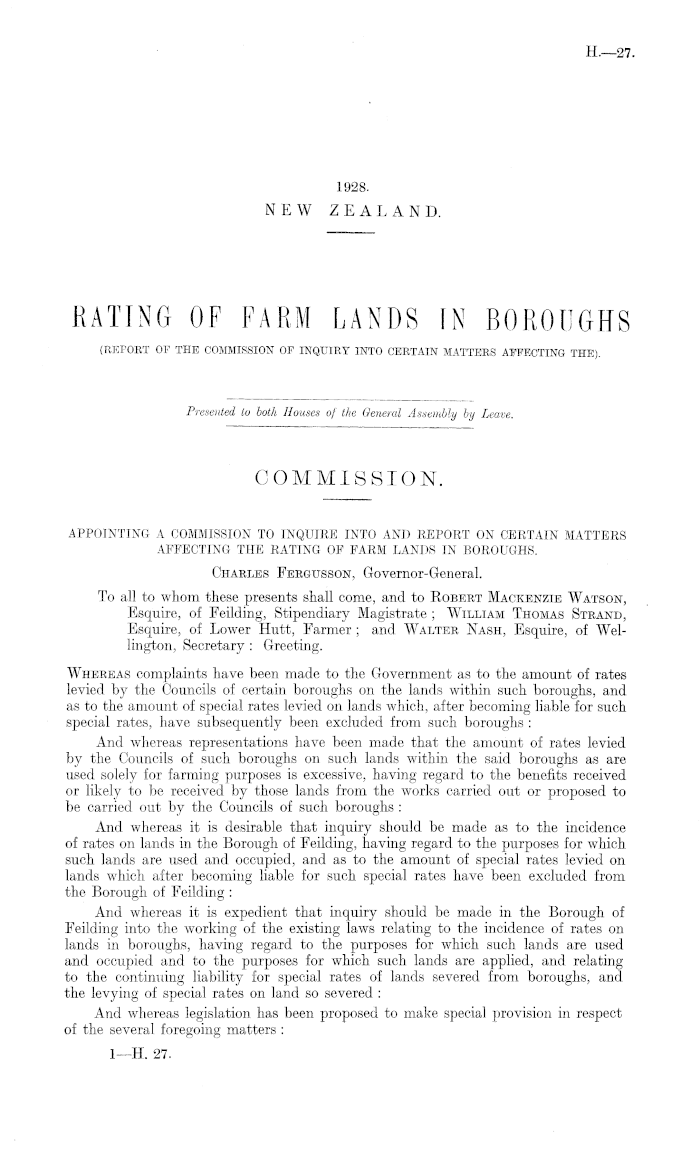 H.—27.

1928.
NEW ZEALAND.

RATING OF FARM LANDS IN BOROUGHS
(REPORT OF THE COMMISSION OF INQUIRY INTO CERTAIN MATTERS AFFECTING THE).

Presented to both Houses of the General Assembly by Leave.

COMMISSION.

APPOINTING A COMMISSION TO INQUIRE INTO AND REPORT ON CERTAIN MATTERS AFFECTING THE RATING OF FARM LANDS IN BOROUGHS.

CHARLES FERGUSSON, Governor-General.

To all to whom these presents shall come, and to ROBERT MACKENZIE WATSON, Esquire, of Feilding, Stipendiary Magistrate; WILLIAM THOMAS STRAND, Esquire, of Lower Hutt, Farmer; and WALTER NASH, Esquire, of Wellington, Secretary: Greeting.

WHEREAS complaints have been made to the Government as to the amount of rates levied by the Councils of certain boroughs on the lands within such boroughs, and as to the amount of special rates levied on lands which, after becoming liable for such special rates, have subsequently been excluded from such boroughs:

And whereas representations have been made that the amount of rates levied by the Councils of such boroughs on such lands within the said boroughs as are used solely for farming purposes is excessive, having regard to the benefits received or likely to be received by those lands from the works carried out or proposed to be carried out by the Councils of such boroughs:

And whereas it is desirable that inquiry should be made as to the incidence of rates on lands in the Borough of Feilding, having regard to the purposes for which such lands are used and occupied, and as to the amount of special rates levied on lands which after becoming liable for such special rates have been excluded from the Borough of Feilding:

And whereas it is expedient that inquiry should be made in the Borough of Feilding into the working of the existing laws relating to the incidence of rates on lands in boroughs, having regard to the purposes for which such lands are used and occupied and to the purposes for which such lands are applied, and relating to the continuing liability for special rates of lands severed from boroughs, and the levying of special rates on land so severed:

And whereas legislation has been proposed to make special provision in respect of the several foregoing matters:

1—H. 27.